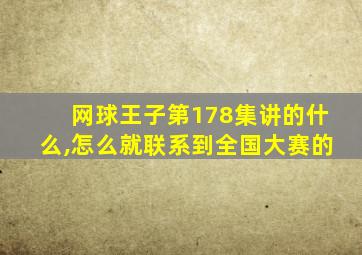 网球王子第178集讲的什么,怎么就联系到全国大赛的